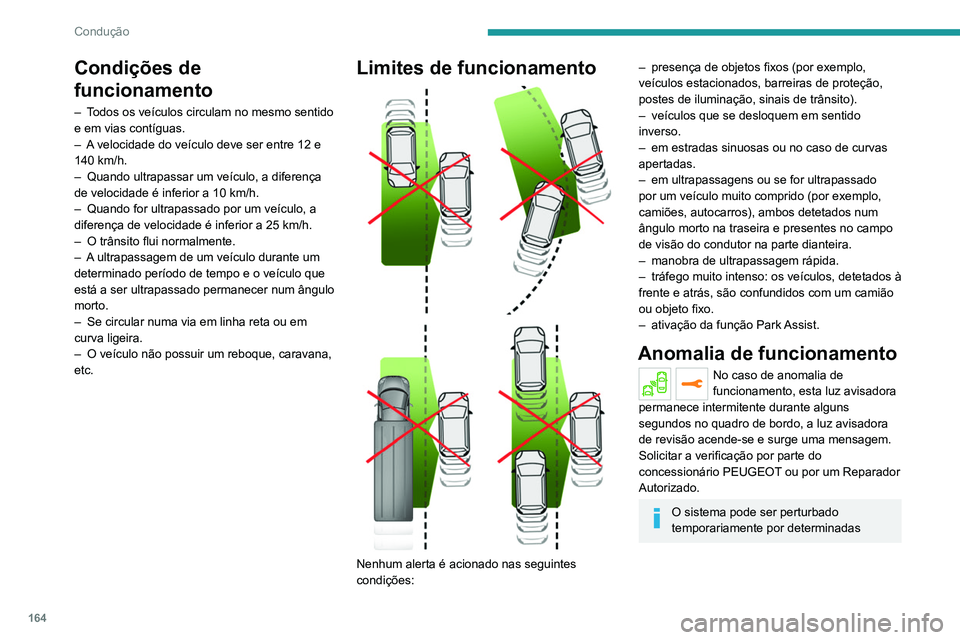 Condução

Condições de funcionamento

– Todos os veículos circulam no mesmo sentido e em vias contíguas.
– A velocidade do veículo deve ser entre 12 e 140 km/h.
– Quando ultrapassar um veículo, a diferença de velocidade é inferior a 10 km/h.
– Quando for ultrapassado por um veículo, a diferença de velocidade é inferior a 25 km/h.
– O trânsito flui normalmente.
– A ultrapassagem de um veículo durante um determinado período de tempo e o veículo que está a ser ultrapassado permanecer num ângulo morto.
– Se circular numa via em linha reta ou em curva ligeira.
– O veículo não possuir um reboque, caravana, etc.

Limites de funcionamento

Nenhum alerta é acionado nas seguintes condições:

– presença de objetos fixos (por exemplo, veículos estacionados, barreiras de proteção, postes de iluminação, sinais de trânsito).
– veículos que se desloquem em sentido inverso.
– em estradas sinuosas ou no caso de curvas apertadas.
– em ultrapassagens ou se for ultrapassado por um veículo muito comprido (por exemplo, camiões, autocarros), ambos detetados num ângulo morto na traseira e presentes no campo de visão do condutor na parte dianteira.
– manobra de ultrapassagem rápida.
– tráfego muito intenso: os veículos, detetados à frente e atrás, são confundidos com um camião ou objeto fixo.
– ativação da função Park Assist.

Anomalia de funcionamento

No caso de anomalia de funcionamento, esta luz avisadora permanece intermitente durante alguns segundos no quadro de bordo, a luz avisadora de revisão acende-se e surge uma mensagem.
Solicitar a verificação por parte do concessionário PEUGEOT ou por um Reparador Autorizado.

O sistema pode ser perturbado temporariamente por determinadas

164

carmanualsonline.info